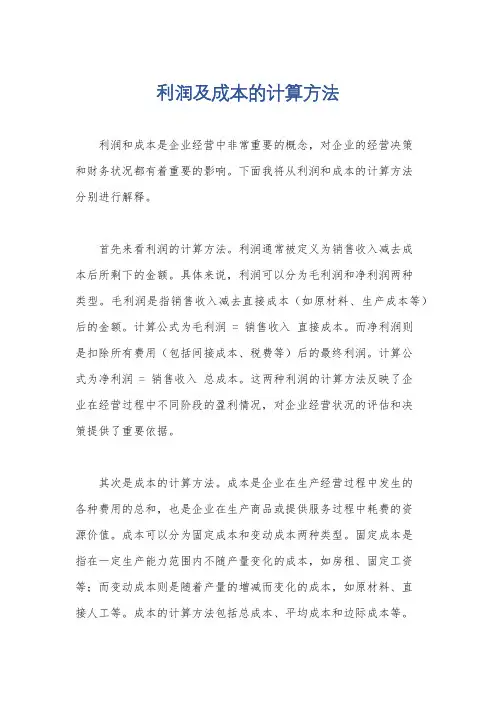 利润及成本的计算方法

利润和成本是企业经营中非常重要的概念，对企业的经营决策和财务状况都有着重要的影响。下面我将从利润和成本的计算方法分别进行解释。

首先来看利润的计算方法。利润通常被定义为销售收入减去成本后所剩下的金额。具体来说，利润可以分为毛利润和净利润两种类型。毛利润是指销售收入减去直接成本（如原材料、生产成本等）后的金额。计算公式为毛利润 = 销售收入 直接成本。而净利润则是扣除所有费用（包括间接成本、税费等）后的最终利润。计算公式为净利润 = 销售收入 总成本。这两种利润的计算方法反映了企业在经营过程中不同阶段的盈利情况，对企业经营状况的评估和决策提供了重要依据。

其次是成本的计算方法。成本是企业在生产经营过程中发生的各种费用的总和，也是企业在生产商品或提供服务过程中耗费的资源价值。成本可以分为固定成本和变动成本两种类型。固定成本是指在一定生产能力范围内不随产量变化的成本，如房租、固定工资等；而变动成本则是随着产量的增减而变化的成本，如原材料、直接人工等。成本的计算方法包括总成本、平均成本和边际成本等。